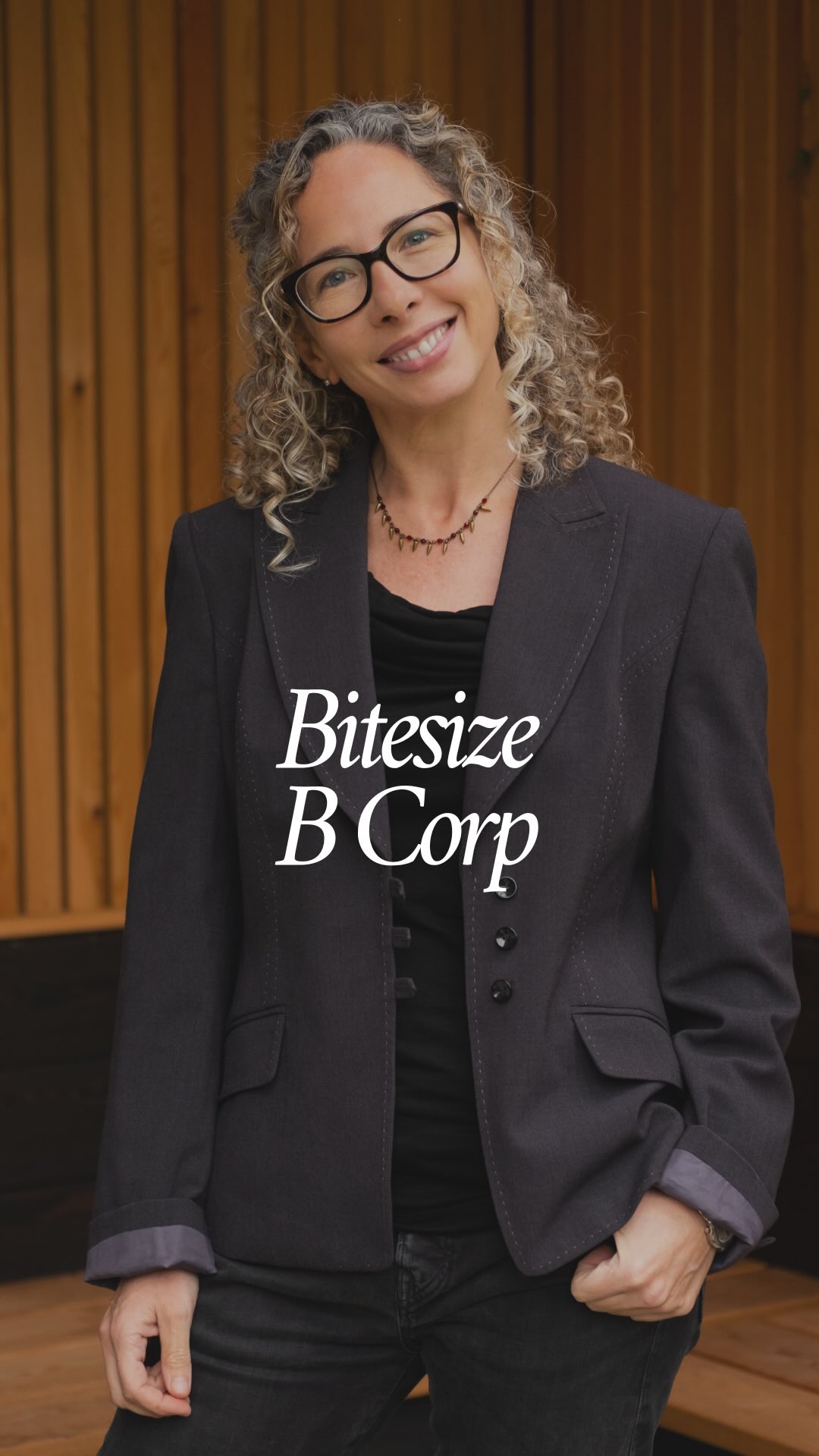 Bitesize
B Corp